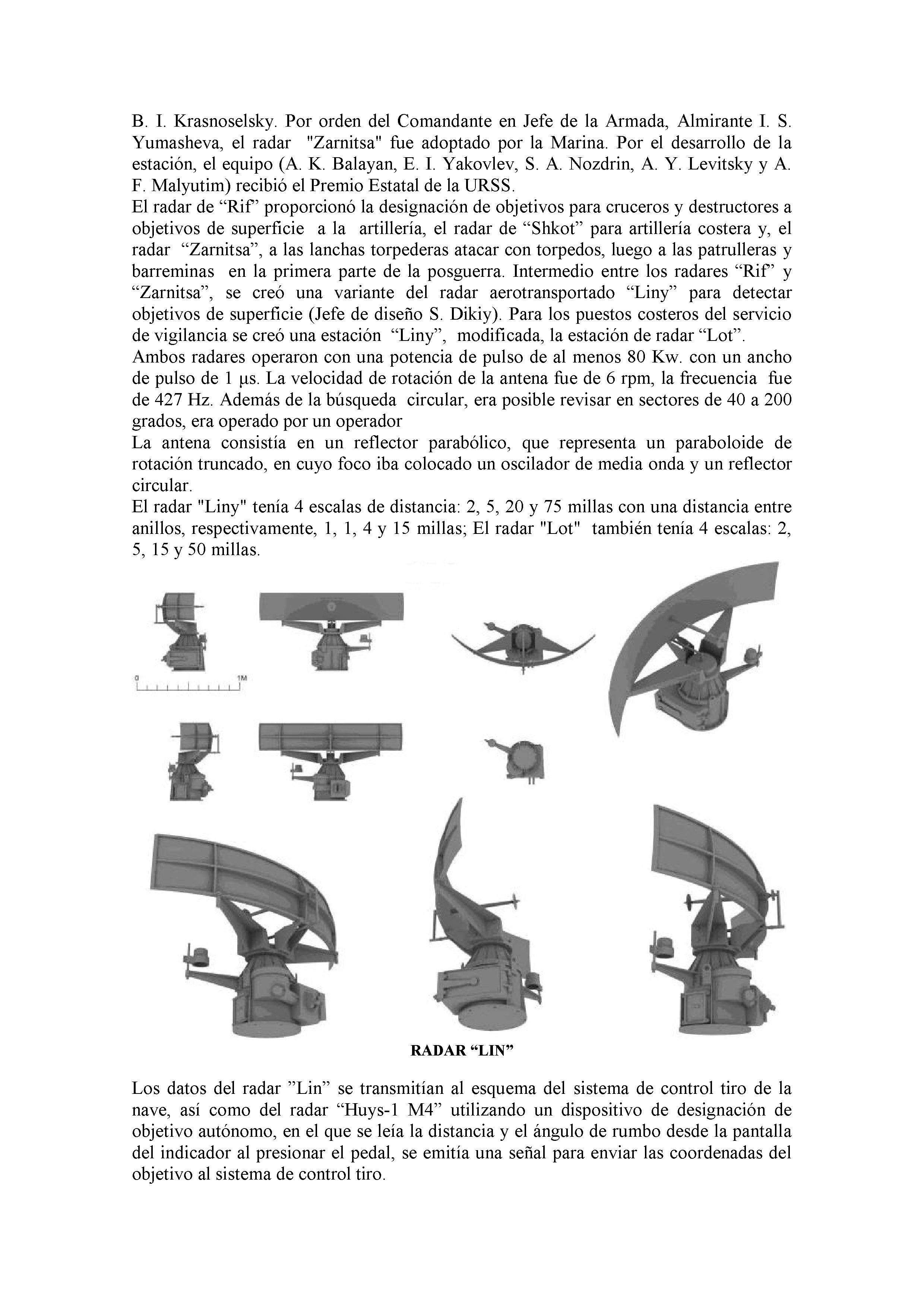 B. I. Krasnoselsky. Por orden del Comandante en Jefe de la Armada, Almirante I. S. Yumasheva, el radar "Zarnitsa" fue adoptado por la Marina. Por el desarrollo de la estación, el equipo (A. K. Balayan, E. I. Yakovlev, S. A. Nozdrin, A. Y. Levitsky y A. F. Malyutim) recibió el Premio Estatal de la URSS.
El radar de “Rif” proporcionó la designación de objetivos para cruceros y destructores a objetivos de superficie a la artillería, el radar de “Shkot” para artillería costera y, el radar “Zarnitsa”, a las lanchas torpederas atacar con torpedos, luego a las patrulleras y barreminas en la primera parte de la posguerra. Intermedio entre los radares “Rif” y “Zarnitsa”, se creó una variante del radar aerotransportado “Liny” para detectar objetivos de superficie (Jefe de diseño S. Dikiy). Para los puestos costeros del servicio de vigilancia se creó una estación “Liny”, modificada, la estación de radar “Lot”.
Ambos radares operaron con una potencia de pulso de al menos 80 Kw. con un ancho de pulso de 1 μs. La velocidad de rotación de la antena fue de 6 rpm, la frecuencia fue de 427 Hz. Además de la búsqueda circular, era posible revisar en sectores de 40 a 200 grados, era operado por un operador
La antena consistía en un reflector parabólico, que representa un paraboloide de rotación truncado, en cuyo foco iba colocado un oscilador de media onda y un reflector circular.
El radar "Liny" tenía 4 escalas de distancia: 2, 5, 20 y 75 millas con una distancia entre anillos, respectivamente, 1, 1, 4 y 15 millas; El radar "Lot" también tenía 4 escalas: 2, 5, 15 y 50 millas.

0 1M

RADAR “LIN”

Los datos del radar ”Lin” se transmitían al esquema del sistema de control tiro de la nave, así como del radar “Huys-1 M4” utilizando un dispositivo de designación de objetivo autónomo, en el que se leía la distancia y el ángulo de rumbo desde la pantalla del indicador al presionar el pedal, se emitía una señal para enviar las coordenadas del objetivo al sistema de control tiro.